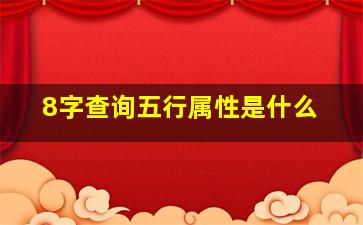 8字查询五行属性是什么